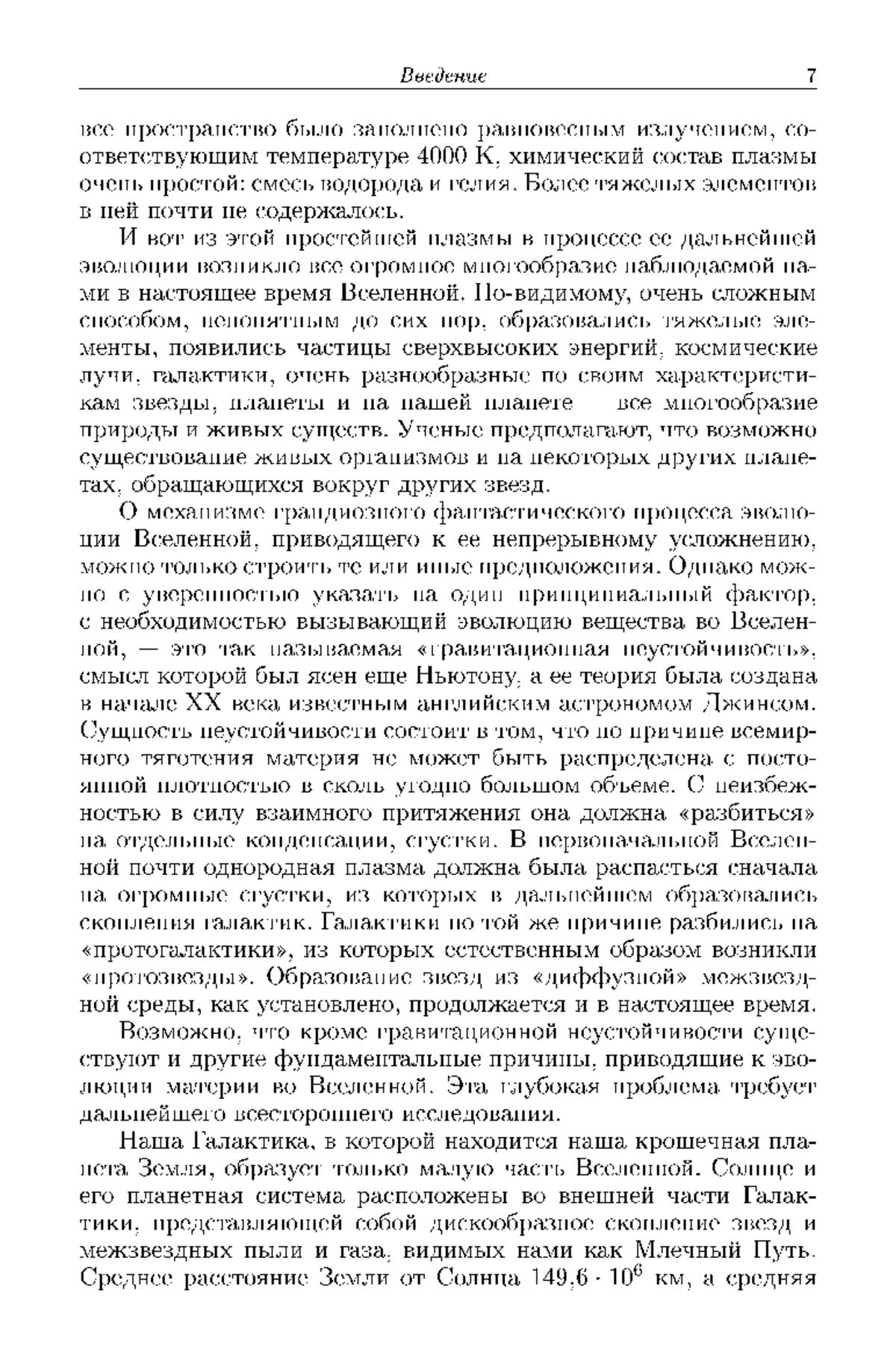 Введение 7

все пространство было заполнено равновесным излучением, соответствующим температуре 4000 К, химический состав плазмы очень простой: смесь водорода и гелия. Более тяжелых элементов в ней почти не содержалось.

И вот из этой простейшей плазмы в процессе ее дальнейшей эволюции возникло все огромное многообразие наблюдаемой нами в настоящее время Вселенной. По-видимому, очень сложным способом, непонятным до сих пор, образовались тяжелые элементы, появились частицы сверхвысоких энергий, космические лучи, галактики, очень разнообразные по своим характеристикам звезды, планеты и на нашей планете все многообразие природы и живых существ. Ученые предполагают, что возможно существование живых организмов и на некоторых других планетах, обращающихся вокруг других звезд.

О механизме грандиозного фантастического процесса эволюции Вселенной, приводящего к ее непрерывному усложнению, можно только строить те или иные предположения. Однако можно с уверенностью указать на один принципиальный фактор, с необходимостью вызывающий эволюцию вещества во Вселенной, — это так называемая «гравитационная неустойчивость», смысл которой был ясен еще Ньютону, а ее теория была создана в начале XX века известным английским астрономом Джинсом. Сущность неустойчивости состоит в том, что по причине всемирного тяготения материя не может быть распределена с постоянной плотностью в сколь угодно большом объеме. С неизбежностью в силу взаимного притяжения она должна «разбиться» на отдельные конденсации, сгустки. В первоначальной Вселенной почти однородная плазма должна была распасться сначала на огромные сгустки, из которых в дальнейшем образовались скопления галактик. Галактики по той же причине разбились на «протогалактики», из которых естественным образом возникли «протозвезды». Образование звезд из «диффузной» межзвездной среды, как установлено, продолжается и в настоящее время.

Возможно, что кроме гравитационной неустойчивости существуют и другие фундаментальные причины, приводящие к эволюции материи во Вселенной. Эта глубокая проблема требует дальнейшего всестороннего исследования.

Наша Галактика, в которой находится наша крошечная планета Земля, образует только малую часть Вселенной. Солнце и его планетная система расположены во внешней части Галактики, представляющей собой дискообразное скопление звезд и межзвездных пыли и газа, видимых нами как Млечный Путь. Среднее расстояние Земли от Солнца $149{,}6 \cdot 10^6$ км, а средняя